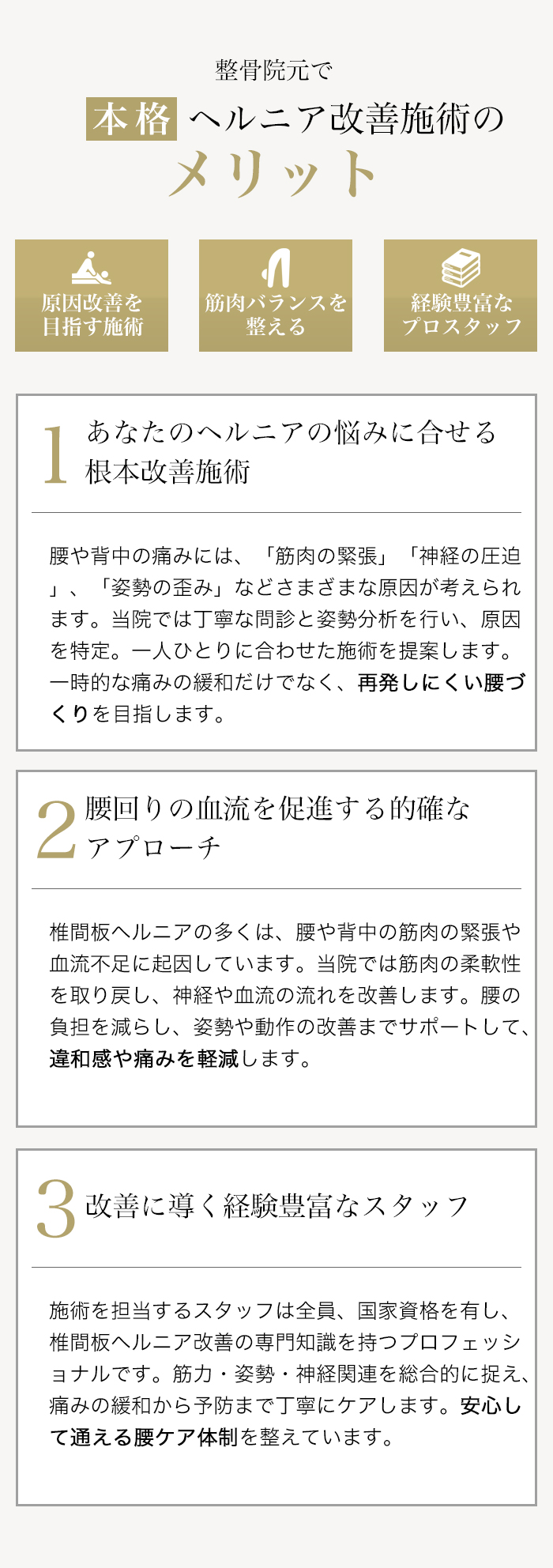 整骨院元で

本格 ヘルニア改善施術の

メリット

原因改善を目指す施術

筋肉バランスを整える

経験豊富なプロスタッフ

1 あなたのヘルニアの悩みに合せる根本改善施術

腰や背中の痛みには、「筋肉の緊張」「神経の圧迫」、「姿勢の歪み」などさまざまな原因が考えられます。当院では丁寧な問診と姿勢分析を行い、原因を特定。一人ひとりに合わせた施術を提案します。一時的な痛みの緩和だけでなく、再発しにくい腰づくりを目指します。

2 腰回りの血流を促進する的確なアプローチ

椎間板ヘルニアの多くは、腰や背中の筋肉の緊張や血流不足に起因しています。当院では筋肉の柔軟性を取り戻し、神経や血流の流れを改善します。腰の負担を減らし、姿勢や動作の改善までサポートして、違和感や痛みを軽減します。

3 改善に導く経験豊富なスタッフ

施術を担当するスタッフは全員、国家資格を有し、椎間板ヘルニア改善の専門知識を持つプロフェッショナルです。筋力・姿勢・神経関連を総合的に捉え、痛みの緩和から予防まで丁寧にケアします。安心して通える腰ケア体制を整えています。